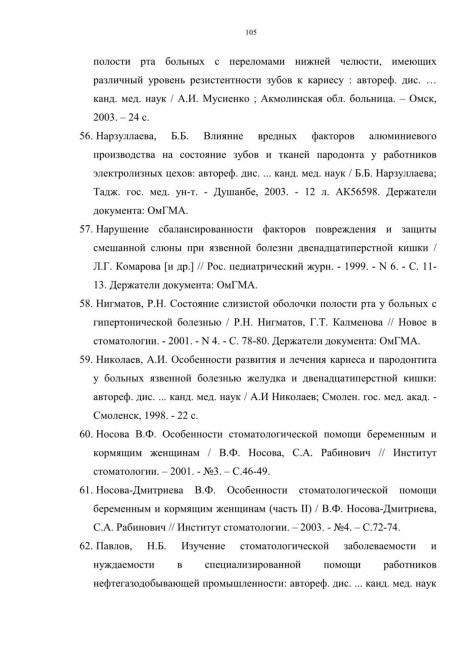 105

полости рта больных с переломами нижней челюсти, имеющих различный уровень резистентности зубов к кариесу : автореф. дис. … канд. мед. наук / А.И. Мусиенко ; Акмолинская обл. больница. – Омск, 2003. – 24 с.

56. Нарзуллаева, Б.Б. Влияние вредных факторов алюминиевого производства на состояние зубов и тканей пародонта у работников электролизных цехов: автореф. дис. ... канд. мед. наук / Б.Б. Нарзуллаева; Тадж. гос. мед. ун-т. - Душанбе, 2003. - 12 л. АК56598. Держатели документа: ОмГМА.

57. Нарушение сбалансированности факторов повреждения и защиты смешанной слюны при язвенной болезни двенадцатиперстной кишки / Л.Г. Комарова [и др.] // Рос. педиатрический журн. - 1999. - N 6. - С. 11-13. Держатели документа: ОмГМА.

58. Нигматов, Р.Н. Состояние слизистой оболочки полости рта у больных с гипертонической болезнью / Р.Н. Нигматов, Г.Т. Калменова // Новое в стоматологии. - 2001. - N 4. - С. 78-80. Держатели документа: ОмГМА.

59. Николаев, А.И. Особенности развития и лечения кариеса и пародонтита у больных язвенной болезнью желудка и двенадцатиперстной кишки: автореф. дис. ... канд. мед. наук / А.И Николаев; Смолен. гос. мед. акад. - Смоленск, 1998. - 22 с.

60. Носова В.Ф. Особенности стоматологической помощи беременным и кормящим женщинам / В.Ф. Носова, С.А. Рабинович // Институт стоматологии. – 2001. - №3. – С.46-49.

61. Носова-Дмитриева В.Ф. Особенности стоматологической помощи беременным и кормящим женщинам (часть II) / В.Ф. Носова-Дмитриева, С.А. Рабинович // Институт стоматологии. – 2003. - №4. – С.72-74.

62. Павлов, Н.Б. Изучение стоматологической заболеваемости и нуждаемости в специализированной помощи работников нефтегазодобывающей промышленности: автореф. дис. ... канд. мед. наук